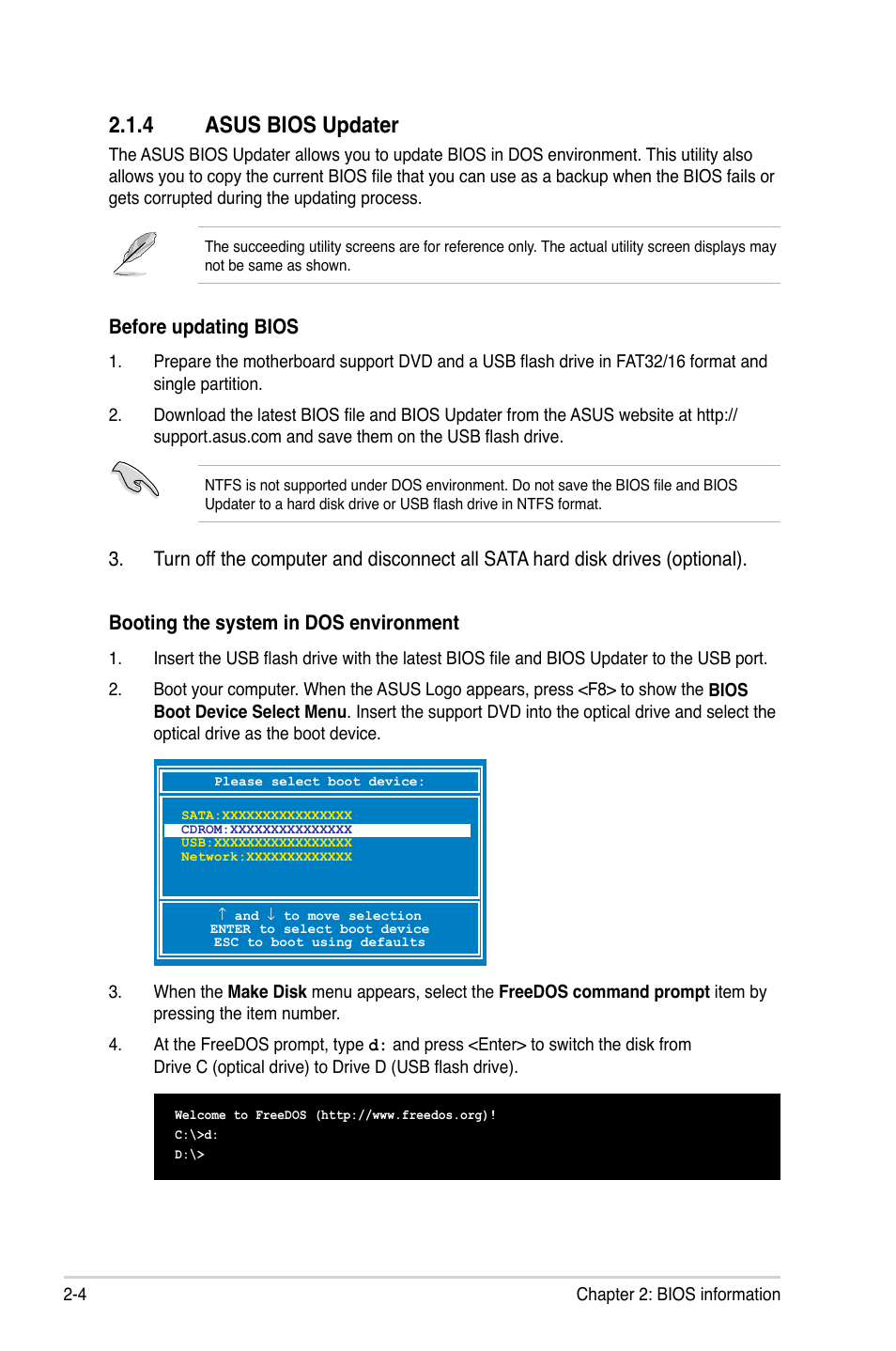 2.1.4 ASUS BIOS Updater

The ASUS BIOS Updater allows you to update BIOS in DOS environment. This utility also allows you to copy the current BIOS file that you can use as a backup when the BIOS fails or gets corrupted during the updating process.

The succeeding utility screens are for reference only. The actual utility screen displays may not be same as shown.

Before updating BIOS

1. Prepare the motherboard support DVD and a USB flash drive in FAT32/16 format and single partition.

2. Download the latest BIOS file and BIOS Updater from the ASUS website at http://support.asus.com and save them on the USB flash drive.

NTFS is not supported under DOS environment. Do not save the BIOS file and BIOS Updater to a hard disk drive or USB flash drive in NTFS format.

3. Turn off the computer and disconnect all SATA hard disk drives (optional).

Booting the system in DOS environment

1. Insert the USB flash drive with the latest BIOS file and BIOS Updater to the USB port.

2. Boot your computer. When the ASUS Logo appears, press <F8> to show the BIOS Boot Device Select Menu. Insert the support DVD into the optical drive and select the optical drive as the boot device.

Please select boot device:

SATA:XXXXXXXXXXXXXXXX
CDROM:XXXXXXXXXXXXXXX
USB:XXXXXXXXXXXXXXXXX
Network:XXXXXXXXXXXXX

↑ and ↓ to move selection
ENTER to select boot device
ESC to boot using defaults

3. When the Make Disk menu appears, select the FreeDOS command prompt item by pressing the item number.

4. At the FreeDOS prompt, type d: and press <Enter> to switch the disk from Drive C (optical drive) to Drive D (USB flash drive).

Welcome to FreeDOS (http://www.freedos.org)!
C:\>d:
D:\>

2-4 Chapter 2: BIOS information